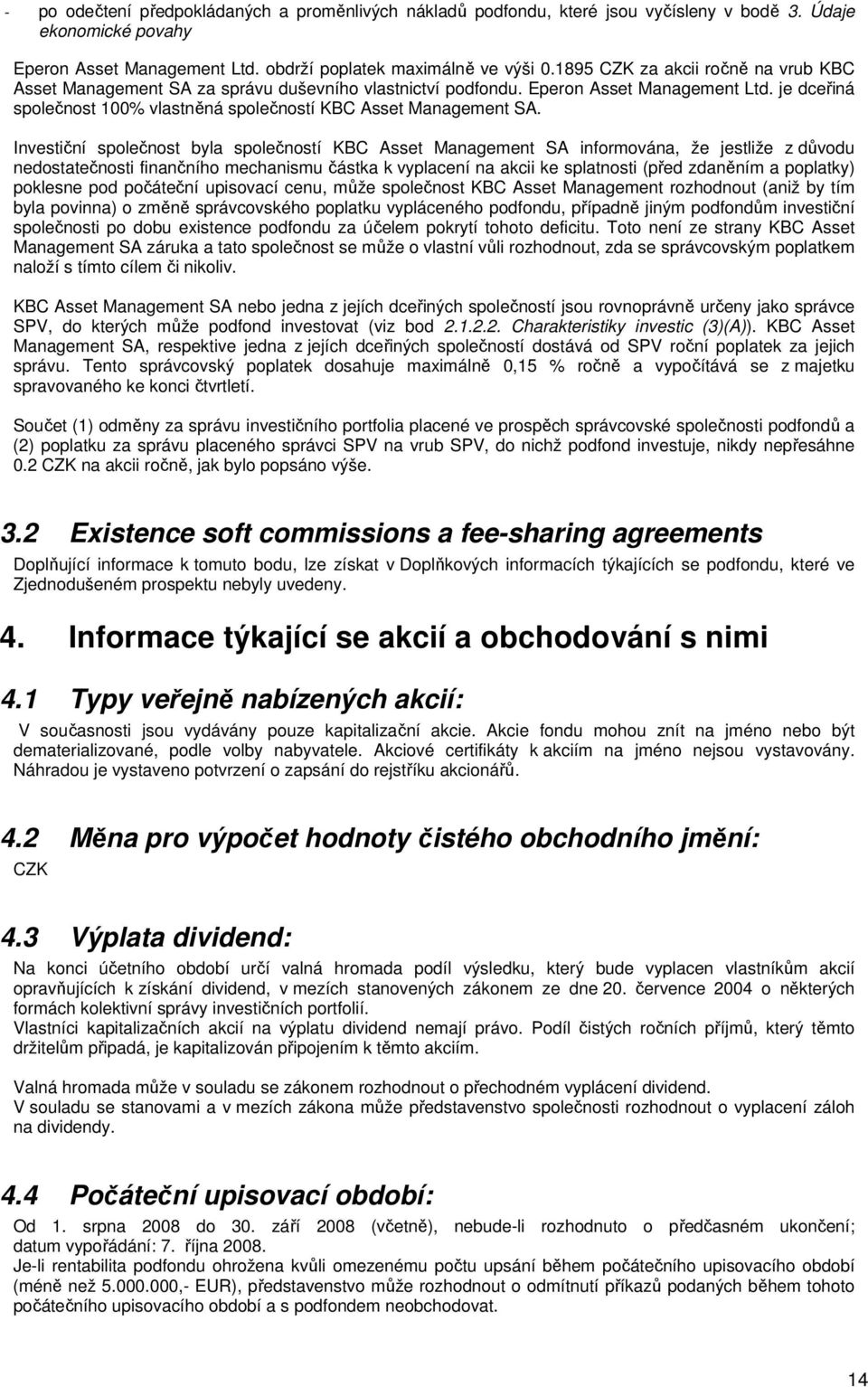 - po odečtení předpokládaných a proměnlivých nákladů podfondu, které jsou vyčísleny v bodě 3. Údaje ekonomické povahy

Eperon Asset Management Ltd. obdrží poplatek maximálně ve výši 0.1895 CZK za akcii ročně na vrub KBC Asset Management SA za správu duševního vlastnictví podfondu. Eperon Asset Management Ltd. je dceřiná společnost 100% vlastněná společností KBC Asset Management SA.

Investiční společnost byla společností KBC Asset Management SA informována, že jestliže z důvodu nedostatečnosti finančního mechanismu částka k vyplacení na akcii ke splatnosti (před zdaněním a poplatky) poklesne pod počáteční upisovací cenu, může společnost KBC Asset Management rozhodnout (aniž by tím byla povinna) o změně správcovského poplatku vypláceného podfondu, případně jiným podfondům investiční společnosti po dobu existence podfondu za účelem pokrytí tohoto deficitu. Toto není ze strany KBC Asset Management SA záruka a tato společnost se může o vlastní vůli rozhodnout, zda se správcovským poplatkem naloží s tímto cílem či nikoliv.

KBC Asset Management SA nebo jedna z jejích dceřiných společností jsou rovnoprávně určeny jako správce SPV, do kterých může podfond investovat (viz bod 2.1.2.2. Charakteristiky investic (3)(A)). KBC Asset Management SA, respektive jedna z jejích dceřiných společností dostává od SPV roční poplatek za jejich správu. Tento správcovský poplatek dosahuje maximálně 0,15 % ročně a vypočítává se z majetku spravovaného ke konci čtvrtletí.

Součet (1) odměny za správu investičního portfolia placené ve prospěch správcovské společnosti podfondů a (2) poplatku za správu placeného správci SPV na vrub SPV, do nichž podfond investuje, nikdy nepřesáhne 0.2 CZK na akcii ročně, jak bylo popsáno výše.

3.2 Existence soft commissions a fee-sharing agreements

Doplňující informace k tomuto bodu, lze získat v Doplňkových informacích týkajících se podfondu, které ve Zjednodušeném prospektu nebyly uvedeny.

4. Informace týkající se akcií a obchodování s nimi

4.1 Typy veřejně nabízených akcií:

V současnosti jsou vydávány pouze kapitalizační akcie. Akcie fondu mohou znít na jméno nebo být dematerializované, podle volby nabyvatele. Akciové certifikáty k akciím na jméno nejsou vystavovány. Náhradou je vystaveno potvrzení o zapsání do rejstříku akcionářů.

4.2 Měna pro výpočet hodnoty čistého obchodního jmění:

CZK

4.3 Výplata dividend:

Na konci účetního období určí valná hromada podíl výsledku, který bude vyplacen vlastníkům akcií opravňujících k získání dividend, v mezích stanovených zákonem ze dne 20. července 2004 o některých formách kolektivní správy investičních portfolií.
Vlastníci kapitalizačních akcií na výplatu dividend nemají právo. Podíl čistých ročních příjmů, který těmto držitelům připadá, je kapitalizován připojením k těmto akciím.

Valná hromada může v souladu se zákonem rozhodnout o přechodném vyplácení dividend.
V souladu se stanovami a v mezích zákona může představenstvo společnosti rozhodnout o vyplacení záloh na dividendy.

4.4 Počáteční upisovací období:

Od 1. srpna 2008 do 30. září 2008 (včetně), nebude-li rozhodnuto o předčasném ukončení; datum vypořádání: 7. října 2008.
Je-li rentabilita podfondu ohrožena kvůli omezenému počtu upsání během počátečního upisovacího období (méně než 5.000.000,- EUR), představenstvo může rozhodnout o odmítnutí příkazů podaných během tohoto počátečního upisovacího období a s podfondem neobchodovat.

14